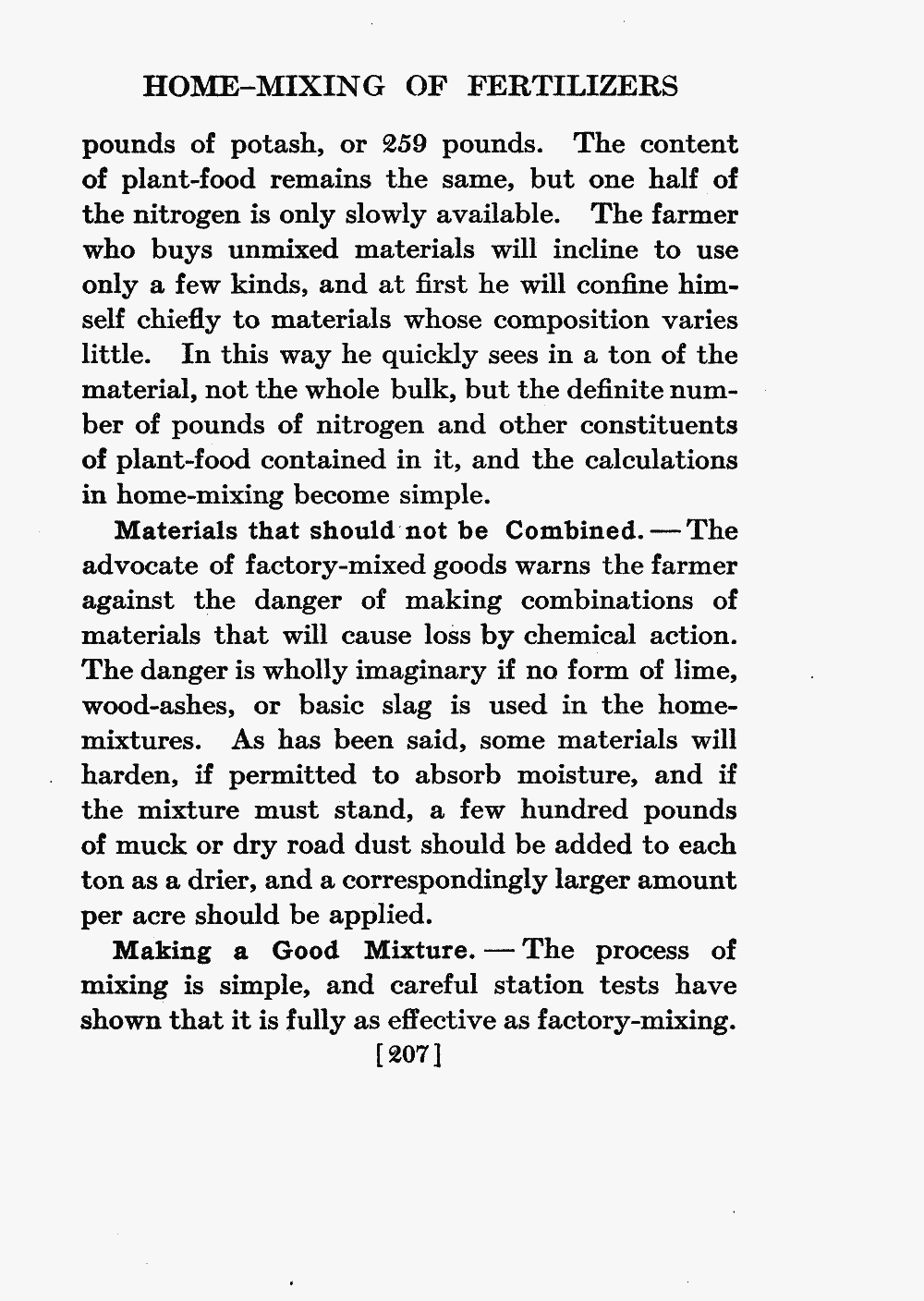 HOME-MIXING OF FERTILIZERS

pounds of potash, or 259 pounds. The content of plant-food remains the same, but one half of the nitrogen is only slowly available. The farmer who buys unmixed materials will incline to use only a few kinds, and at first he will confine himself chiefly to materials whose composition varies little. In this way he quickly sees in a ton of the material, not the whole bulk, but the definite number of pounds of nitrogen and other constituents of plant-food contained in it, and the calculations in home-mixing become simple.

Materials that should not be Combined. — The advocate of factory-mixed goods warns the farmer against the danger of making combinations of materials that will cause loss by chemical action. The danger is wholly imaginary if no form of lime, wood-ashes, or basic slag is used in the home-mixtures. As has been said, some materials will harden, if permitted to absorb moisture, and if the mixture must stand, a few hundred pounds of muck or dry road dust should be added to each ton as a drier, and a correspondingly larger amount per acre should be applied.

Making a Good Mixture. — The process of mixing is simple, and careful station tests have shown that it is fully as effective as factory-mixing.

[207]